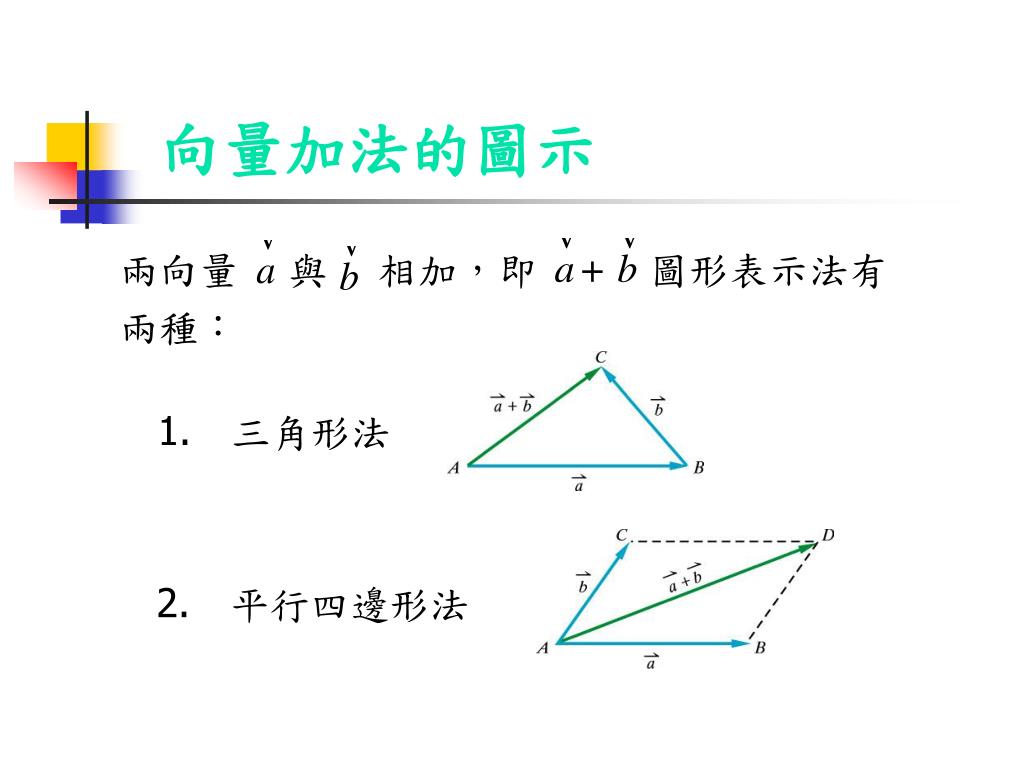 向量加法的圖示

兩向量 $\check{a}$ 與 $\check{b}$ 相加，即 $\check{a}+\check{b}$ 圖形表示法有兩種：

1. 三角形法

C
$\vec{a}+\vec{b}$
$\vec{b}$
A
B
$\vec{a}$

2. 平行四邊形法

C
D
$\vec{b}$
$\vec{a}+\vec{b}$
A
B
$\vec{a}$